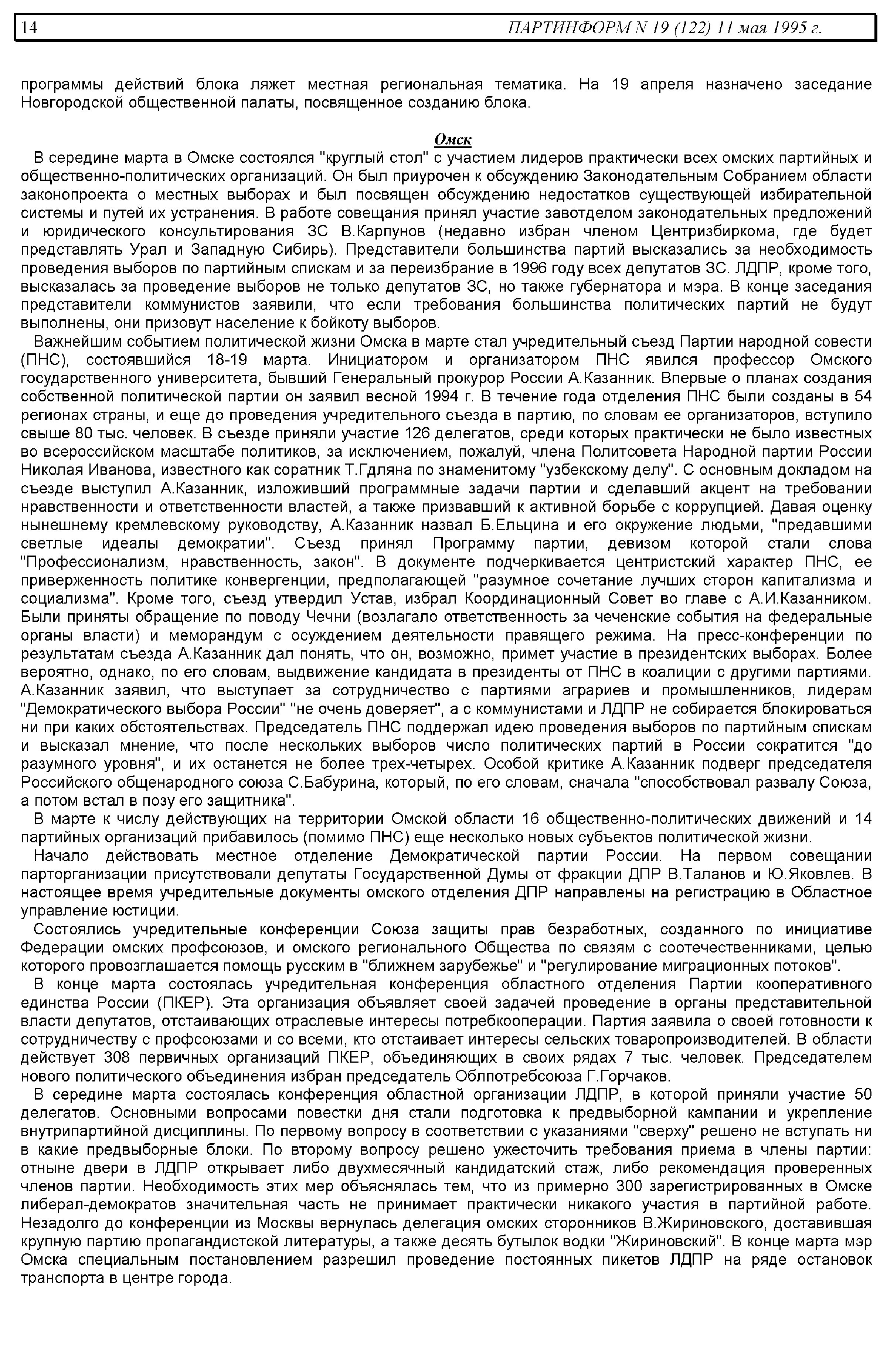 14 ПАРТИНФОРМ N 19 (122) 11 мая 1995 г.

программы действий блока ляжет местная региональная тематика. На 19 апреля назначено заседание Новгородской общественной палаты, посвященное созданию блока.

Омск

В середине марта в Омске состоялся "круглый стол" с участием лидеров практически всех омских партийных и общественно-политических организаций. Он был приурочен к обсуждению Законодательным Собранием области законопроекта о местных выборах и был посвящен обсуждению недостатков существующей избирательной системы и путей их устранения. В работе совещания принял участие завотделом законодательных предложений и юридического консультирования ЗС В.Карпунов (недавно избран членом Центризбиркома, где будет представлять Урал и Западную Сибирь). Представители большинства партий высказались за необходимость проведения выборов по партийным спискам и за переизбрание в 1996 году всех депутатов ЗС. ЛДПР, кроме того, высказалась за проведение выборов не только депутатов ЗС, но также губернатора и мэра. В конце заседания представители коммунистов заявили, что если требования большинства политических партий не будут выполнены, они призовут население к бойкоту выборов.

Важнейшим событием политической жизни Омска в марте стал учредительный съезд Партии народной совести (ПНС), состоявшийся 18-19 марта. Инициатором и организатором ПНС явился профессор Омского государственного университета, бывший Генеральный прокурор России А.Казанник. Впервые о планах создания собственной политической партии он заявил весной 1994 г. В течение года отделения ПНС были созданы в 54 регионах страны, и еще до проведения учредительного съезда в партию, по словам ее организаторов, вступило свыше 80 тыс. человек. В съезде приняли участие 126 делегатов, среди которых практически не было известных во всероссийском масштабе политиков, за исключением, пожалуй, члена Политсовета Народной партии России Николая Иванова, известного как соратник Т.Гдляна по знаменитому "узбекскому делу". С основным докладом на съезде выступил А.Казанник, изложивший программные задачи партии и сделавший акцент на требовании нравственности и ответственности властей, а также призвавший к активной борьбе с коррупцией. Давая оценку нынешнему кремлевскому руководству, А.Казанник назвал Б.Ельцина и его окружение людьми, "предавшими светлые идеалы демократии". Съезд принял Программу партии, девизом которой стали слова "Профессионализм, нравственность, закон". В документе подчеркивается центристский характер ПНС, ее приверженность политике конвергенции, предполагающей "разумное сочетание лучших сторон капитализма и социализма". Кроме того, съезд утвердил Устав, избрал Координационный Совет во главе с А.И.Казанником. Были приняты обращение по поводу Чечни (возлагало ответственность за чеченские события на федеральные органы власти) и меморандум с осуждением деятельности правящего режима. На пресс-конференции по результатам съезда А.Казанник дал понять, что он, возможно, примет участие в президентских выборах. Более вероятно, однако, по его словам, выдвижение кандидата в президенты от ПНС в коалиции с другими партиями. А.Казанник заявил, что выступает за сотрудничество с партиями аграриев и промышленников, лидерам "Демократического выбора России" "не очень доверяет", а с коммунистами и ЛДПР не собирается блокироваться ни при каких обстоятельствах. Председатель ПНС поддержал идею проведения выборов по партийным спискам и высказал мнение, что после нескольких выборов число политических партий в России сократится "до разумного уровня", и их останется не более трех-четырех. Особой критике А.Казанник подверг председателя Российского общенародного союза С.Бабурина, который, по его словам, сначала "способствовал развалу Союза, а потом встал в позу его защитника".

В марте к числу действующих на территории Омской области 16 общественно-политических движений и 14 партийных организаций прибавилось (помимо ПНС) еще несколько новых субъектов политической жизни.

Начало действовать местное отделение Демократической партии России. На первом совещании парторганизации присутствовали депутаты Государственной Думы от фракции ДПР В.Таланов и Ю.Яковлев. В настоящее время учредительные документы омского отделения ДПР направлены на регистрацию в Областное управление юстиции.

Состоялись учредительные конференции Союза защиты прав безработных, созданного по инициативе Федерации омских профсоюзов, и омского регионального Общества по связям с соотечественниками, целью которого провозглашается помощь русским в "ближнем зарубежье" и "регулирование миграционных потоков".

В конце марта состоялась учредительная конференция областного отделения Партии кооперативного единства России (ПКЕР). Эта организация объявляет своей задачей проведение в органы представительной власти депутатов, отстаивающих отраслевые интересы потребкооперации. Партия заявила о своей готовности к сотрудничеству с профсоюзами и со всеми, кто отстаивает интересы сельских товаропроизводителей. В области действует 308 первичных организаций ПКЕР, объединяющих в своих рядах 7 тыс. человек. Председателем нового политического объединения избран председатель Облпотребсоюза Г.Горчаков.

В середине марта состоялась конференция областной организации ЛДПР, в которой приняли участие 50 делегатов. Основными вопросами повестки дня стали подготовка к предвыборной кампании и укрепление внутрипартийной дисциплины. По первому вопросу в соответствии с указаниями "сверху" решено не вступать ни в какие предвыборные блоки. По второму вопросу решено ужесточить требования приема в члены партии: отныне двери в ЛДПР открывает либо двухмесячный кандидатский стаж, либо рекомендация проверенных членов партии. Необходимость этих мер объяснялась тем, что из примерно 300 зарегистрированных в Омске либерал-демократов значительная часть не принимает практически никакого участия в партийной работе. Незадолго до конференции из Москвы вернулась делегация омских сторонников В.Жириновского, доставившая крупную партию пропагандистской литературы, а также десять бутылок водки "Жириновский". В конце марта мэр Омска специальным постановлением разрешил проведение постоянных пикетов ЛДПР на ряде остановок транспорта в центре города.